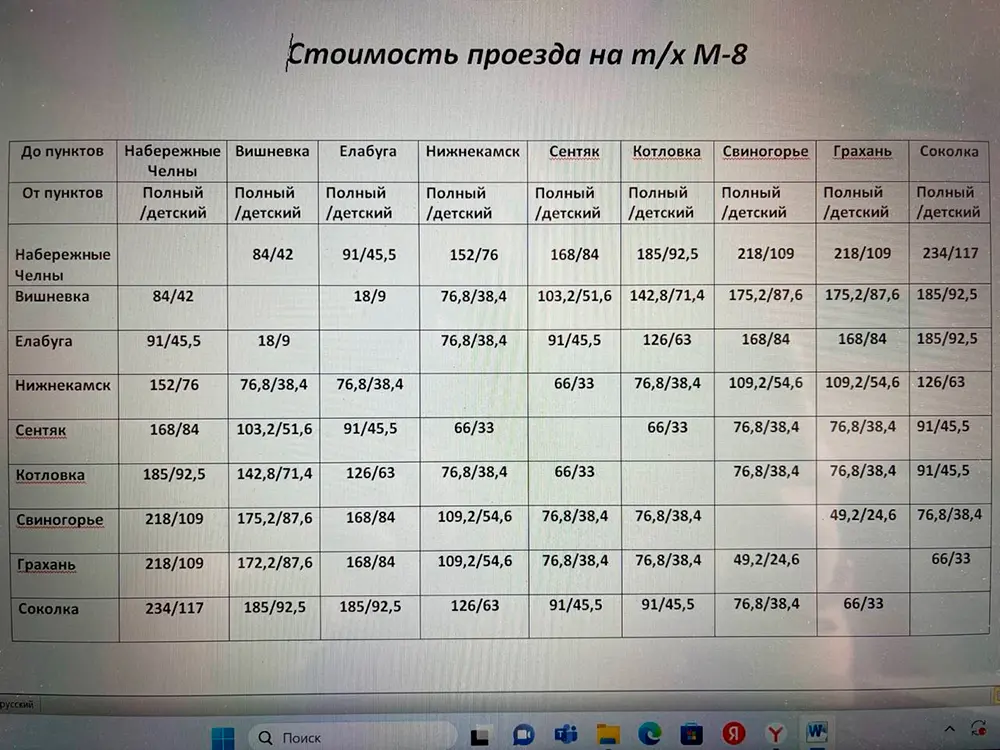 Стоимость проезда на т/х М-8

| До пунктов | Набережные Челны | Вишневка | Елабуга | Нижнекамск | Сентяк | Котловка | Свиногорье | Грахань | Соколка |
|---|---|---|---|---|---|---|---|---|---|
| От пунктов | Полный /детский | Полный /детский | Полный /детский | Полный /детский | Полный /детский | Полный /детский | Полный /детский | Полный /детский | Полный /детский |
| Набережные Челны | | 84/42 | 91/45,5 | 152/76 | 168/84 | 185/92,5 | 218/109 | 218/109 | 234/117 |
| Вишневка | 84/42 | | 18/9 | 76,8/38,4 | 103,2/51,6 | 142,8/71,4 | 175,2/87,6 | 175,2/87,6 | 185/92,5 |
| Елабуга | 91/45,5 | 18/9 | | 76,8/38,4 | 91/45,5 | 126/63 | 168/84 | 168/84 | 185/92,5 |
| Нижнекамск | 152/76 | 76,8/38,4 | 76,8/38,4 | | 66/33 | 76,8/38,4 | 109,2/54,6 | 109,2/54,6 | 126/63 |
| Сентяк | 168/84 | 103,2/51,6 | 91/45,5 | 66/33 | | 66/33 | 76,8/38,4 | 76,8/38,4 | 91/45,5 |
| Котловка | 185/92,5 | 142,8/71,4 | 126/63 | 76,8/38,4 | 66/33 | | 76,8/38,4 | 76,8/38,4 | 91/45,5 |
| Свиногорье | 218/109 | 175,2/87,6 | 168/84 | 109,2/54,6 | 76,8/38,4 | 76,8/38,4 | | 49,2/24,6 | 76,8/38,4 |
| Грахань | 218/109 | 172,2/87,6 | 168/84 | 109,2/54,6 | 76,8/38,4 | 76,8/38,4 | 49,2/24,6 | | 66/33 |
| Соколка | 234/117 | 185/92,5 | 185/92,5 | 126/63 | 91/45,5 | 91/45,5 | 76,8/38,4 | 66/33 | |

русский

Поиск